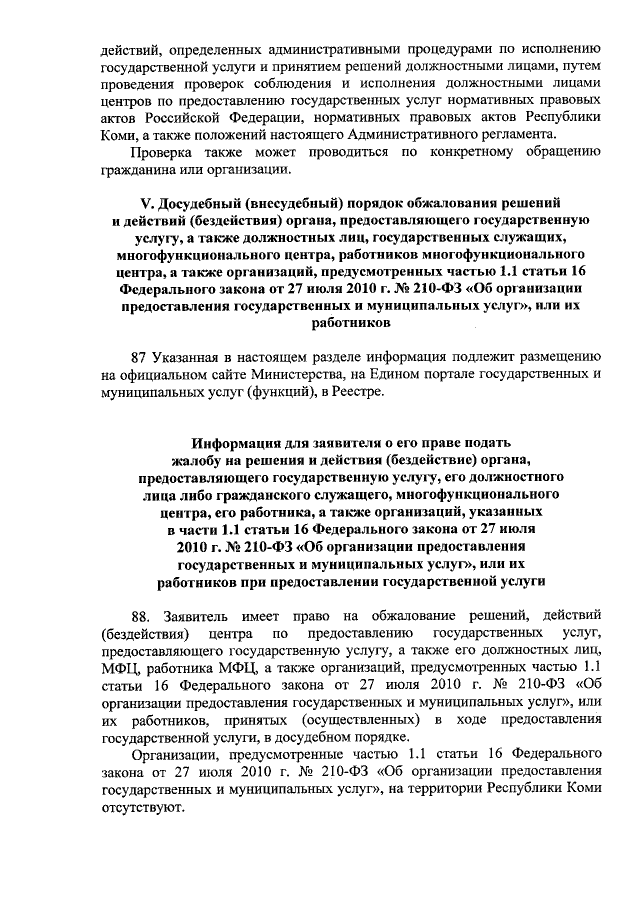 действий, определенных административными процедурами по исполнению государственной услуги и принятием решений должностными лицами, путем проведения проверок соблюдения и исполнения должностными лицами центров по предоставлению государственных услуг нормативных правовых актов Российской Федерации, нормативных правовых актов Республики Коми, а также положений настоящего Административного регламента.

Проверка также может проводиться по конкретному обращению гражданина или организации.

V. Досудебный (внесудебный) порядок обжалования решений и действий (бездействия) органа, предоставляющего государственную услугу, а также должностных лиц, государственных служащих, многофункционального центра, работников многофункционального центра, а также организаций, предусмотренных частью 1.1 статьи 16 Федерального закона от 27 июля 2010 г. № 210-ФЗ «Об организации предоставления государственных и муниципальных услуг», или их работников

87 Указанная в настоящем разделе информация подлежит размещению на официальном сайте Министерства, на Едином портале государственных и муниципальных услуг (функций), в Реестре.

Информация для заявителя о его праве подать жалобу на решения и действия (бездействие) органа, предоставляющего государственную услугу, его должностного лица либо гражданского служащего, многофункционального центра, его работника, а также организаций, указанных в части 1.1 статьи 16 Федерального закона от 27 июля 2010 г. № 210-ФЗ «Об организации предоставления государственных и муниципальных услуг», или их работников при предоставлении государственной услуги

88. Заявитель имеет право на обжалование решений, действий (бездействия) центра по предоставлению государственных услуг, предоставляющего государственную услугу, а также его должностных лиц, МФЦ, работника МФЦ, а также организаций, предусмотренных частью 1.1 статьи 16 Федерального закона от 27 июля 2010 г. № 210-ФЗ «Об организации предоставления государственных и муниципальных услуг», или их работников, принятых (осуществленных) в ходе предоставления государственной услуги, в досудебном порядке.

Организации, предусмотренные частью 1.1 статьи 16 Федерального закона от 27 июля 2010 г. № 210-ФЗ «Об организации предоставления государственных и муниципальных услуг», на территории Республики Коми отсутствуют.